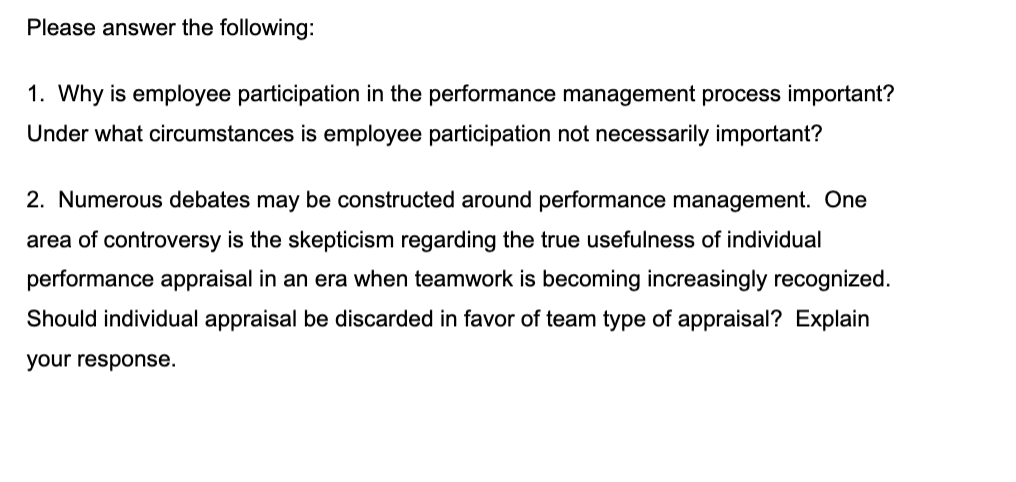 Please answer the following:

1. Why is employee participation in the performance management process important? Under what circumstances is employee participation not necessarily important?

2. Numerous debates may be constructed around performance management. One area of controversy is the skepticism regarding the true usefulness of individual performance appraisal in an era when teamwork is becoming increasingly recognized. Should individual appraisal be discarded in favor of team type of appraisal? Explain your response.